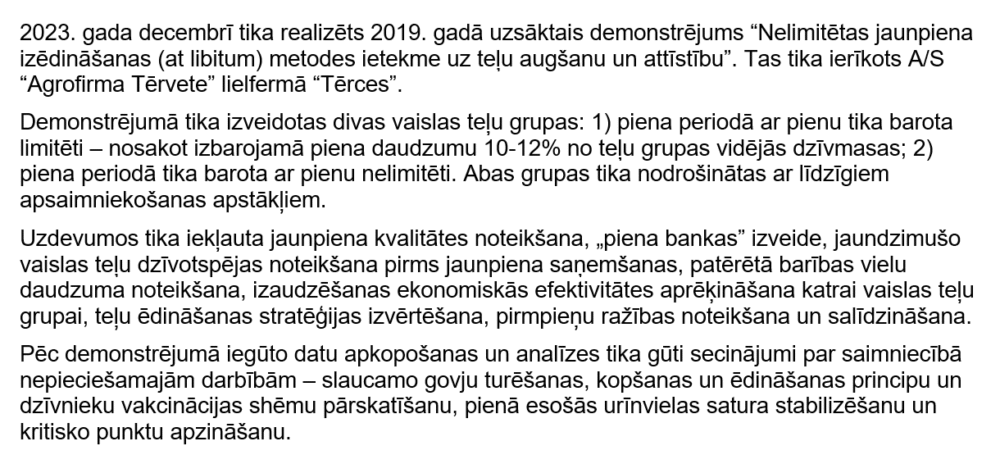 2023. gada decembrī tika realizēts 2019. gadā uzsāktais demonstrējums “Nelimitētas jaunpiena izēdināšanas (at libitum) metodes ietekme uz teļu augšanu un attīstību”. Tas tika ierīkots A/S “Agrofirma Tērvete” lielfermā “Tērces”.

Demonstrējumā tika izveidotas divas vaislas teļu grupas: 1) piena periodā ar pienu tika barota limitēti – nosakot izbarojamā piena daudzumu 10-12% no teļu grupas vidējās dzīvmasas; 2) piena periodā tika barota ar pienu nelimitēti. Abas grupas tika nodrošinātas ar līdzīgiem apsaimniekošanas apstākļiem.

Uzdevumos tika iekļauta jaunpiena kvalitātes noteikšana, „piena bankas” izveide, jaundzimušo vaislas teļu dzīvotspējas noteikšana pirms jaunpiena saņemšanas, patērētā barības vielu daudzuma noteikšana, izaudzēšanas ekonomiskās efektivitātes aprēķināšana katrai vaislas teļu grupai, teļu ēdināšanas stratēģijas izvērtēšana, pirmpieņu ražības noteikšana un salīdzināšana.

Pēc demonstrējumā iegūto datu apkopošanas un analīzes tika gūti secinājumi par saimniecībā nepieciešamajām darbībām – slaucamo govju turēšanas, kopšanas un ēdināšanas principu un dzīvnieku vakcinācijas shēmu pārskatīšanu, pienā esošās urīnvielas satura stabilizēšanu un kritisko punktu apzināšanu.